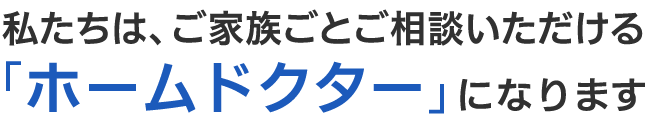 私たちは、ご家族ごとご相談いただける
「ホームドクター」になります